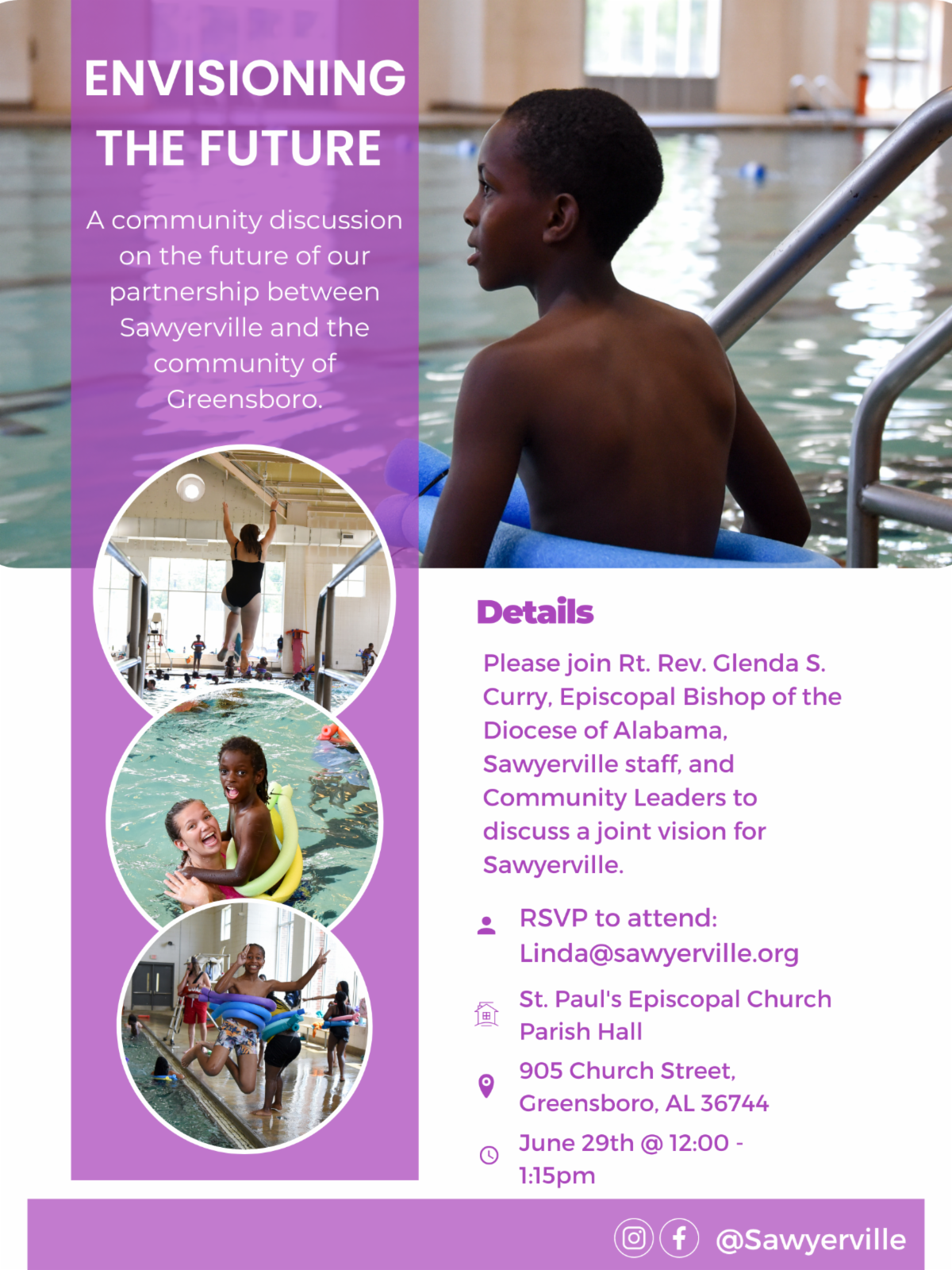 ENVISIONING THE FUTURE

A community discussion on the future of our partnership between Sawyerville and the community of Greensboro.

Details

Please join Rt. Rev. Glenda S. Curry, Episcopal Bishop of the Diocese of Alabama, Sawyerville staff, and Community Leaders to discuss a joint vision for Sawyerville.

RSVP to attend:
Linda@sawyerville.org

St. Paul's Episcopal Church
Parish Hall

905 Church Street,
Greensboro, AL 36744

June 29th @ 12:00 - 1:15pm

@Sawyerville